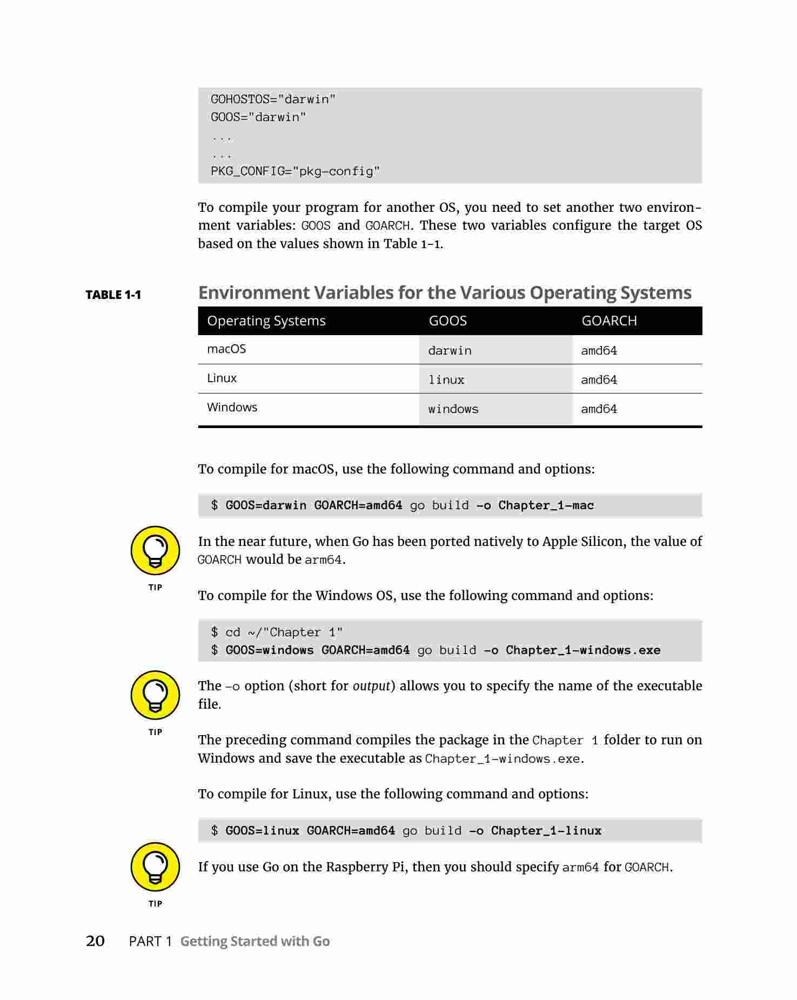 GOHOSTOS="darwin"
GOOS="darwin"
...
...
PKG_CONFIG="pkg-config"

To compile your program for another OS, you need to set another two environment variables: GOOS and GOARCH. These two variables configure the target OS based on the values shown in Table 1-1.

TABLE 1-1 Environment Variables for the Various Operating Systems

| Operating Systems | GOOS | GOARCH |
|---|---|---|
| macOS | darwin | amd64 |
| Linux | linux | amd64 |
| Windows | windows | amd64 |

To compile for macOS, use the following command and options:

$ GOOS=darwin GOARCH=amd64 go build -o Chapter_1-mac

TIP

In the near future, when Go has been ported natively to Apple Silicon, the value of GOARCH would be arm64.

To compile for the Windows OS, use the following command and options:

$ cd ~/"Chapter 1"
$ GOOS=windows GOARCH=amd64 go build -o Chapter_1-windows.exe

TIP

The -o option (short for output) allows you to specify the name of the executable file.

The preceding command compiles the package in the Chapter 1 folder to run on Windows and save the executable as Chapter_1-windows.exe.

To compile for Linux, use the following command and options:

$ GOOS=linux GOARCH=amd64 go build -o Chapter_1-linux

TIP

If you use Go on the Raspberry Pi, then you should specify arm64 for GOARCH.

20 PART 1 Getting Started with Go